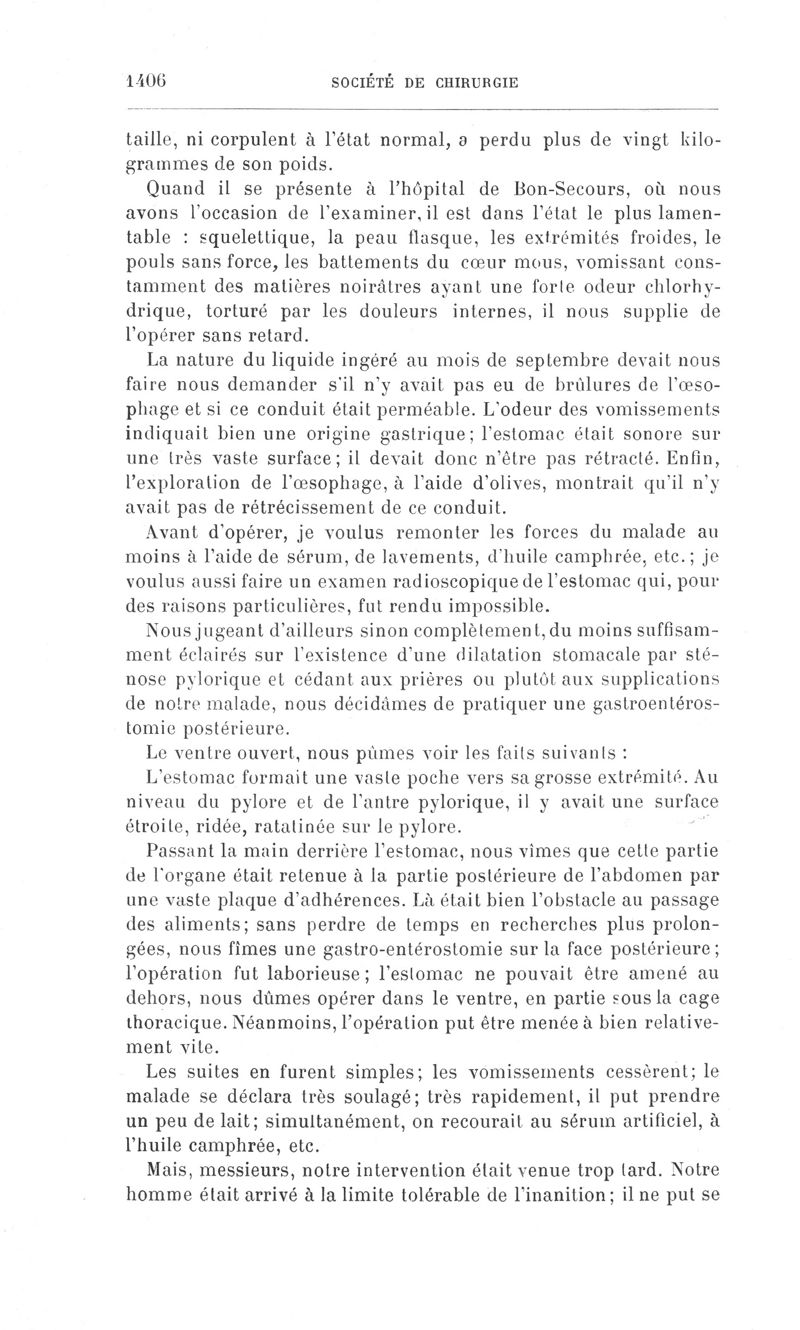 1406 SOCIÉTÉ DE CHIRURGIE

taille, ni corpulent à l'état normal, a perdu plus de vingt kilogrammes de son poids.

Quand il se présente à l'hôpital de Bon-Secours, où nous avons l'occasion de l'examiner, il est dans l'état le plus lamentable : squelettique, la peau flasque, les extrémités froides, le pouls sans force, les battements du cœur mous, vomissant constamment des matières noirâtres ayant une forte odeur chlorhydrique, torturé par les douleurs internes, il nous supplie de l'opérer sans retard.

La nature du liquide ingéré au mois de septembre devait nous faire nous demander s'il n'y avait pas eu de brûlures de l'œsophage et si ce conduit était perméable. L'odeur des vomissements indiquait bien une origine gastrique; l'estomac était sonore sur une très vaste surface; il devait donc n'être pas rétracté. Enfin, l'exploration de l'œsophage, à l'aide d'olives, montrait qu'il n'y avait pas de rétrécissement de ce conduit.

Avant d'opérer, je voulus remonter les forces du malade au moins à l'aide de sérum, de lavements, d'huile camphrée, etc.; je voulus aussi faire un examen radioscopique de l'estomac qui, pour des raisons particulières, fut rendu impossible.

Nous jugeant d'ailleurs sinon complètement, du moins suffisamment éclairés sur l'existence d'une dilatation stomacale par sténose pylorique et cédant aux prières ou plutôt aux supplications de notre malade, nous décidâmes de pratiquer une gastroentérostomie postérieure.

Le ventre ouvert, nous pûmes voir les faits suivants :

L'estomac formait une vaste poche vers sa grosse extrémité. Au niveau du pylore et de l'antre pylorique, il y avait une surface étroite, ridée, ratatinée sur le pylore.

Passant la main derrière l'estomac, nous vîmes que cette partie de l'organe était retenue à la partie postérieure de l'abdomen par une vaste plaque d'adhérences. Là était bien l'obstacle au passage des aliments; sans perdre de temps en recherches plus prolongées, nous fîmes une gastro-entérostomie sur la face postérieure; l'opération fut laborieuse; l'estomac ne pouvait être amené au dehors, nous dûmes opérer dans le ventre, en partie sous la cage thoracique. Néanmoins, l'opération put être menée à bien relativement vite.

Les suites en furent simples; les vomissements cessèrent; le malade se déclara très soulagé; très rapidement, il put prendre un peu de lait; simultanément, on recourait au sérum artificiel, à l'huile camphrée, etc.

Mais, messieurs, notre intervention était venue trop tard. Notre homme était arrivé à la limite tolérable de l'inanition; il ne put se